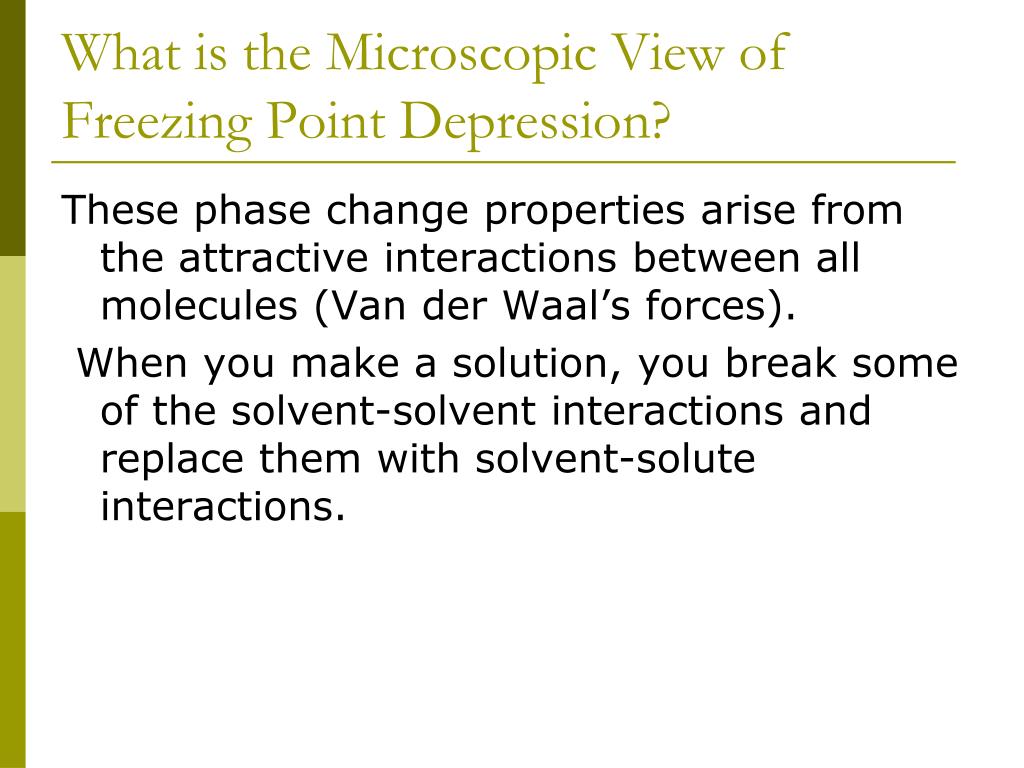 What is the Microscopic View of Freezing Point Depression?

These phase change properties arise from the attractive interactions between all molecules (Van der Waal’s forces).

When you make a solution, you break some of the solvent-solvent interactions and replace them with solvent-solute interactions.